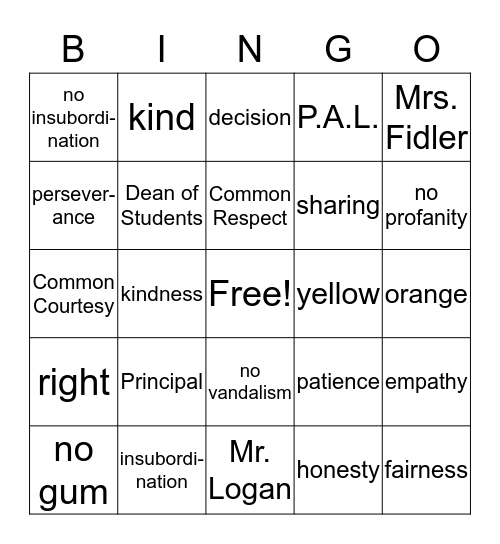 | B | I | N | G | O |
|---|---|---|---|---|
| no insubordination | kind | decision | P.A.L. | Mrs. Fidler |
| perseverance | Dean of Students | Common Respect | sharing | no profanity |
| Common Courtesy | kindness | Free! | yellow | orange |
| right | Principal | no vandalism | patience | empathy |
| no gum | insubordination | Mr. Logan | honesty | fairness |